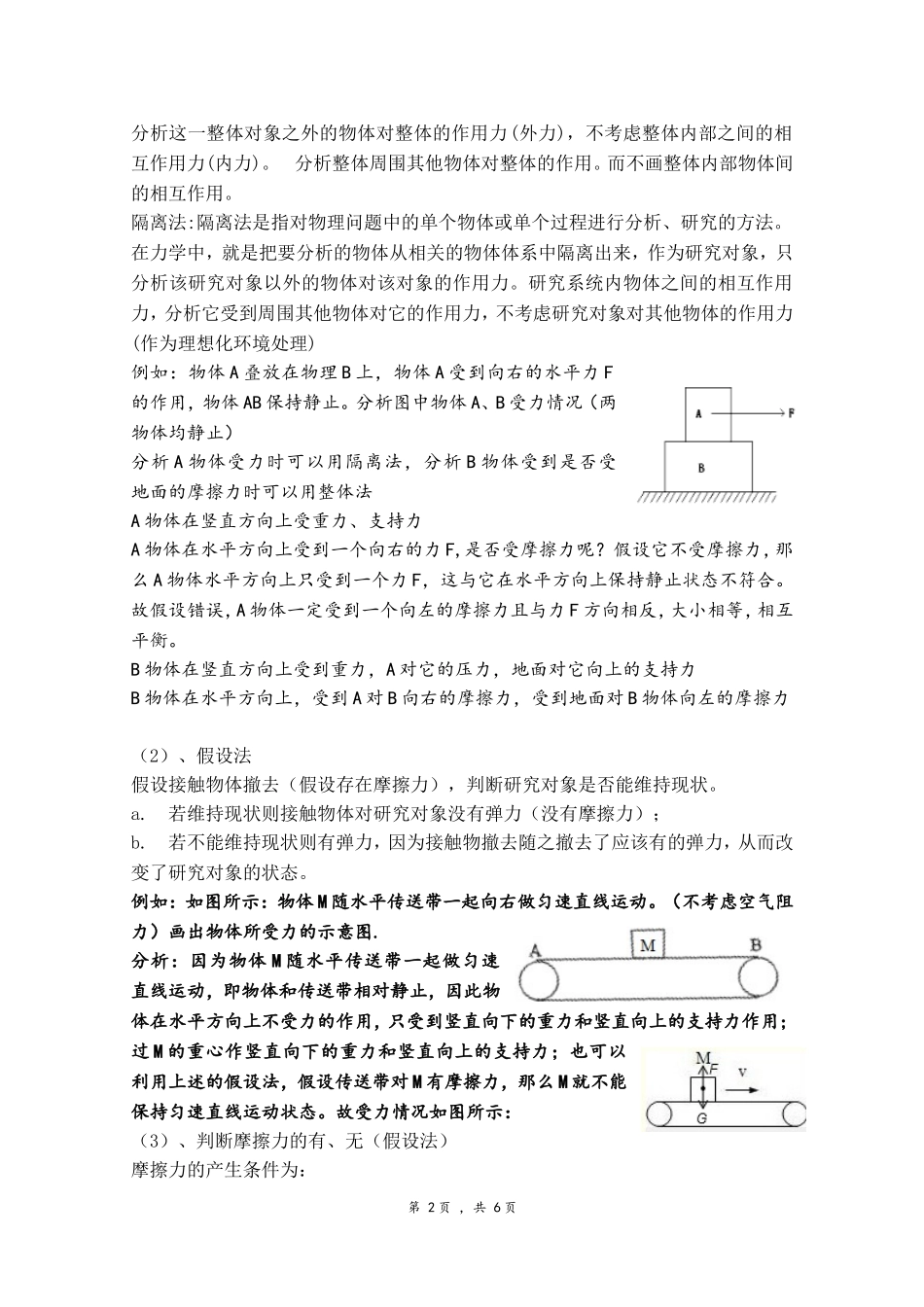 分析这一整体对象之外的物体对整体的作用力(外力)，不考虑整体内部之间的相互作用力(内力)。　分析整体周围其他物体对整体的作用。而不画整体内部物体间的相互作用。

隔离法:隔离法是指对物理问题中的单个物体或单个过程进行分析、研究的方法。在力学中，就是把要分析的物体从相关的物体体系中隔离出来，作为研究对象，只分析该研究对象以外的物体对该对象的作用力。研究系统内物体之间的相互作用力，分析它受到周围其他物体对它的作用力，不考虑研究对象对其他物体的作用力(作为理想化环境处理)

例如：物体A叠放在物理B上，物体A受到向右的水平力F的作用，物体AB保持静止。分析图中物体A、B受力情况（两物体均静止）

A

F

B

分析A物体受力时可以用隔离法，分析B物体受到是否受地面的摩擦力时可以用整体法

A物体在竖直方向上受重力、支持力

A物体在水平方向上受到一个向右的力F,是否受摩擦力呢？假设它不受摩擦力，那么A物体水平方向上只受到一个力F，这与它在水平方向上保持静止状态不符合。故假设错误,A物体一定受到一个向左的摩擦力且与力F方向相反，大小相等，相互平衡。

B物体在竖直方向上受到重力，A对它的压力，地面对它向上的支持力

B物体在水平方向上，受到A对B向右的摩擦力，受到地面对B物体向左的摩擦力

（2）、假设法

假设接触物体撤去（假设存在摩擦力），判断研究对象是否能维持现状。

a.　若维持现状则接触物体对研究对象没有弹力（没有摩擦力）；

b.　若不能维持现状则有弹力，因为接触物撤去随之撤去了应该有的弹力，从而改变了研究对象的状态。

例如：如图所示：物体M随水平传送带一起向右做匀速直线运动。（不考虑空气阻力）画出物体所受力的示意图.

A　M　B

分析：因为物体M随水平传送带一起做匀速直线运动，即物体和传送带相对静止，因此物体在水平方向上不受力的作用，只受到竖直向下的重力和竖直向上的支持力作用；过M的重心作竖直向下的重力和竖直向上的支持力；也可以利用上述的假设法，假设传送带对M有摩擦力，那么M就不能保持匀速直线运动状态。故受力情况如图所示：

M　F　v　G

（3）、判断摩擦力的有、无（假设法）

摩擦力的产生条件为：

第 2页 ，共 6页